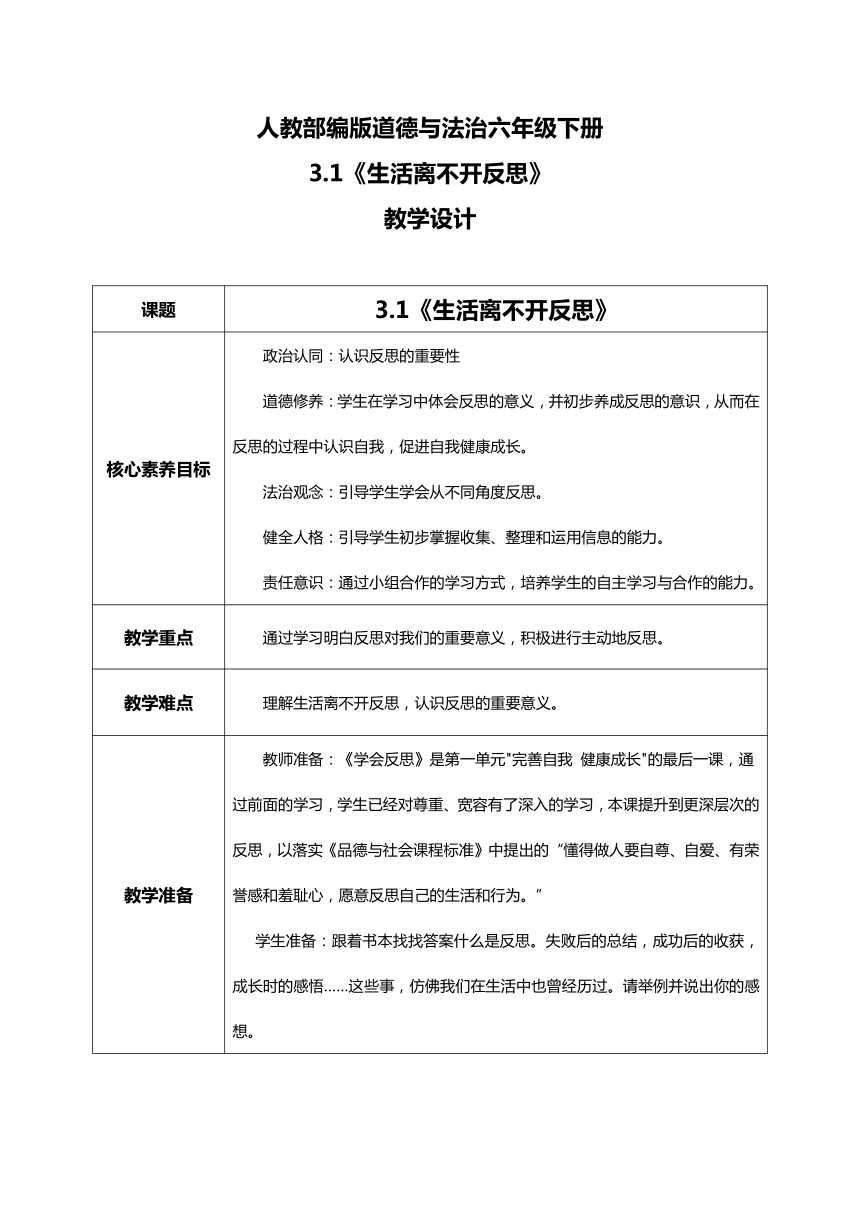 人教部编版道德与法治六年级下册
3.1《生活离不开反思》
教学设计

| 课题 | 3.1《生活离不开反思》 |
|---|---|
| 核心素养目标 | 政治认同：认识反思的重要性<br>道德修养：学生在学习中体会反思的意义，并初步养成反思的意识，从而在反思的过程中认识自我，促进自我健康成长。<br>法治观念：引导学生学会从不同角度反思。<br>健全人格：引导学生初步掌握收集、整理和运用信息的能力。<br>责任意识：通过小组合作的学习方式，培养学生的自主学习与合作的能力。 |
| 教学重点 | 通过学习明白反思对我们的重要意义，积极进行主动地反思。 |
| 教学难点 | 理解生活离不开反思，认识反思的重要意义。 |
| 教学准备 | 教师准备：《学会反思》是第一单元"完善自我 健康成长"的最后一课，通过前面的学习，学生已经对尊重、宽容有了深入的学习，本课提升到更深层次的反思，以落实《品德与社会课程标准》中提出的“懂得做人要自尊、自爱、有荣誉感和羞耻心，愿意反思自己的生活和行为。”<br>学生准备：跟着书本找找答案什么是反思。失败后的总结，成功后的收获，成长时的感悟……这些事，仿佛我们在生活中也曾经历过。请举例并说出你的感想。 |